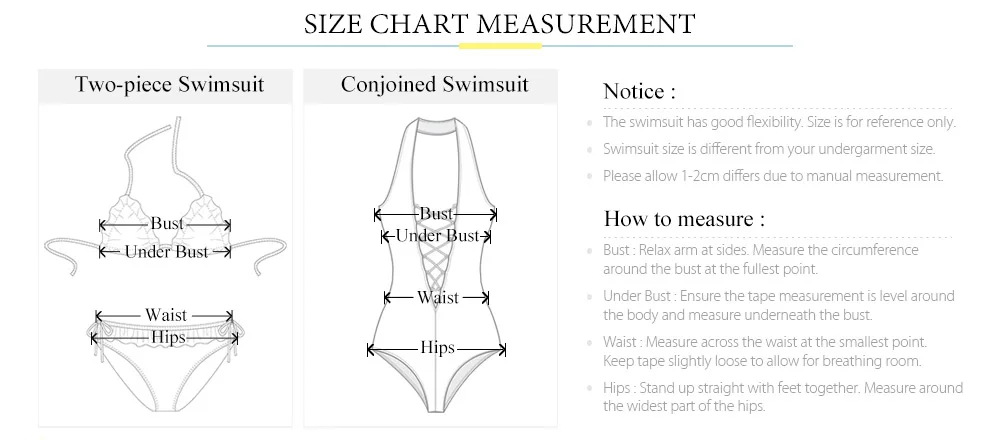 SIZE CHART MEASUREMENT

Two-piece Swimsuit

Bust

Under Bust

Waist

Hips

Conjoined Swimsuit

Bust

Under Bust

Waist

Hips

Notice :

The swimsuit has good flexibility. Size is for reference only.

Swimsuit size is different from your undergarment size.

Please allow 1-2cm differs due to manual measurement.

How to measure :

Bust : Relax arm at sides. Measure the circumference around the bust at the fullest point.

Under Bust : Ensure the tape measurement is level around the body and measure underneath the bust.

Waist : Measure across the waist at the smallest point. Keep tape slightly loose to allow for breathing room.

Hips : Stand up straight with feet together. Measure around the widest part of the hips.